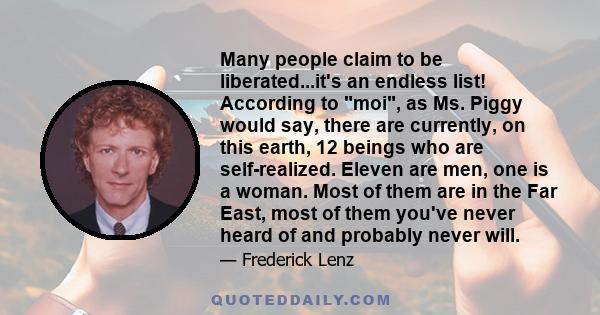 Many people claim to be liberated...it's an endless list! According to "moi", as Ms. Piggy would say, there are currently, on this earth, 12 beings who are self-realized. Eleven are men, one is a woman. Most of them are in the Far East, most of them you've never heard of and probably never will.

— Frederick Lenz

QUOTEDDAILY.COM